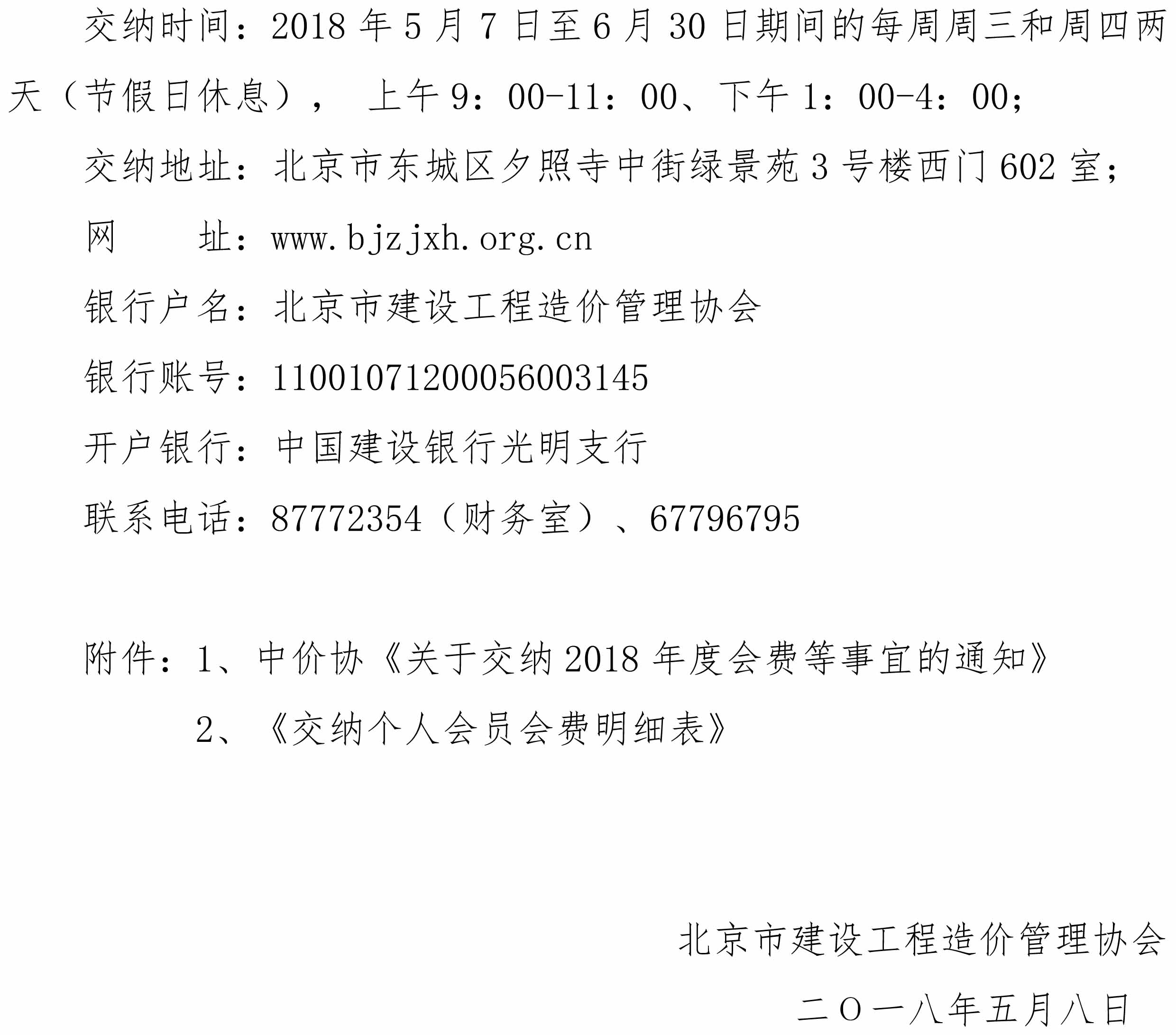 交纳时间：2018 年 5 月 7 日至 6 月 30 日期间的每周周三和周四两天（节假日休息），  上午 9：00-11：00、下午 1：00-4：00；

交纳地址：北京市东城区夕照寺中街绿景苑 3 号楼西门 602 室；

网　　址：www.bjzjxh.org.cn

银行户名：北京市建设工程造价管理协会

银行账号：11001071200056003145

开户银行：中国建设银行光明支行

联系电话：87772354（财务室）、67796795

附件：1、中价协《关于交纳 2018 年度会费等事宜的通知》

2、《交纳个人会员会费明细表》

北京市建设工程造价管理协会

二〇一八年五月八日